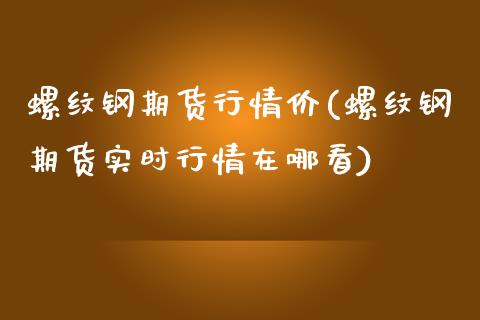 螺纹钢期货行情价(螺纹钢期货实时行情在哪看)